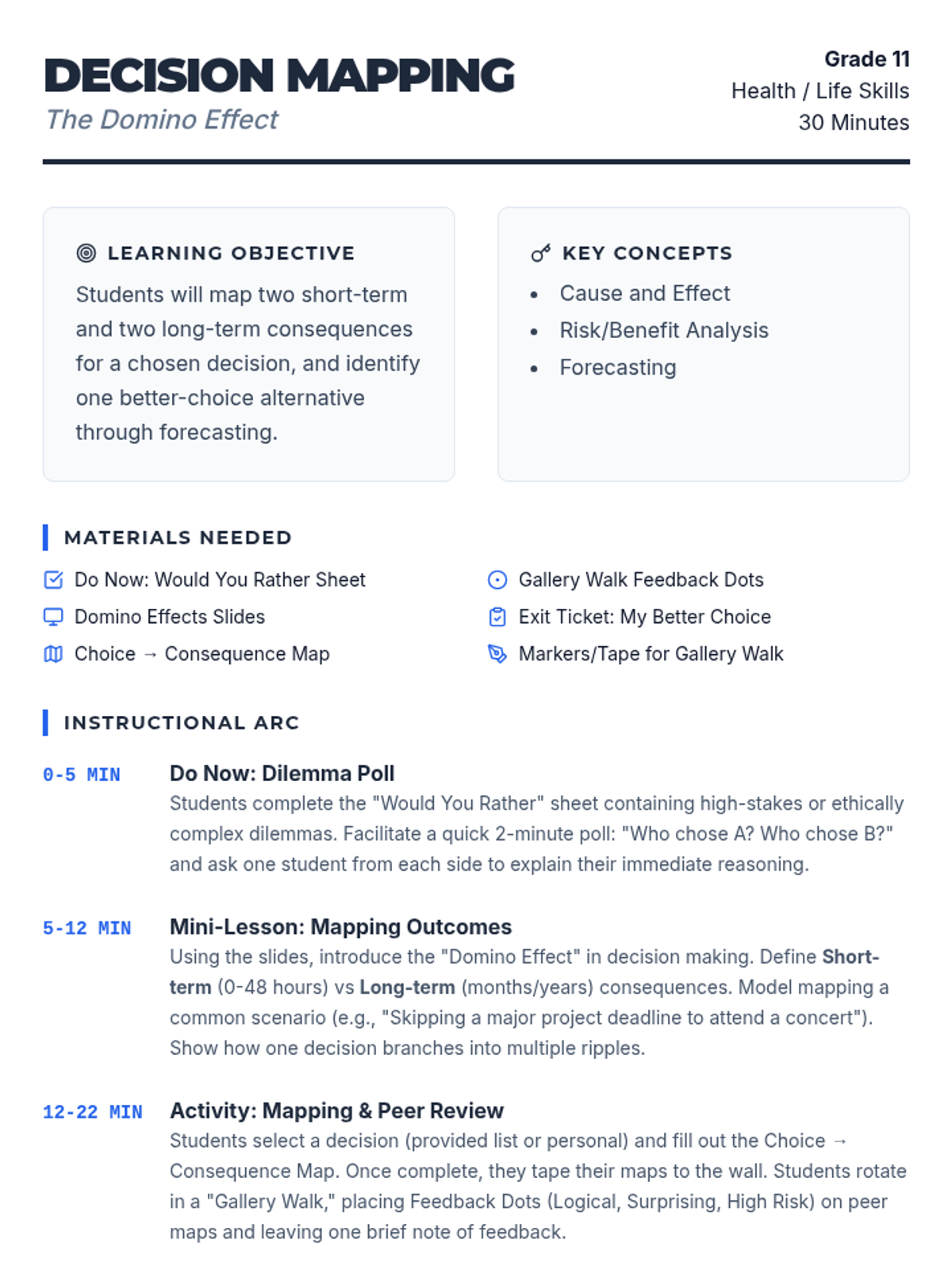 DECISION MAPPING
The Domino Effect

Grade 11
Health / Life Skills
30 Minutes

LEARNING OBJECTIVE

Students will map two short-term and two long-term consequences for a chosen decision, and identify one better-choice alternative through forecasting.

KEY CONCEPTS

• Cause and Effect
• Risk/Benefit Analysis
• Forecasting

MATERIALS NEEDED

Do Now: Would You Rather Sheet
Domino Effects Slides
Choice → Consequence Map

Gallery Walk Feedback Dots
Exit Ticket: My Better Choice
Markers/Tape for Gallery Walk

INSTRUCTIONAL ARC

0-5 MIN
Do Now: Dilemma Poll
Students complete the "Would You Rather" sheet containing high-stakes or ethically complex dilemmas. Facilitate a quick 2-minute poll: "Who chose A? Who chose B?" and ask one student from each side to explain their immediate reasoning.

5-12 MIN
Mini-Lesson: Mapping Outcomes
Using the slides, introduce the "Domino Effect" in decision making. Define Short-term (0-48 hours) vs Long-term (months/years) consequences. Model mapping a common scenario (e.g., "Skipping a major project deadline to attend a concert"). Show how one decision branches into multiple ripples.

12-22 MIN
Activity: Mapping & Peer Review
Students select a decision (provided list or personal) and fill out the Choice → Consequence Map. Once complete, they tape their maps to the wall. Students rotate in a "Gallery Walk," placing Feedback Dots (Logical, Surprising, High Risk) on peer maps and leaving one brief note of feedback.